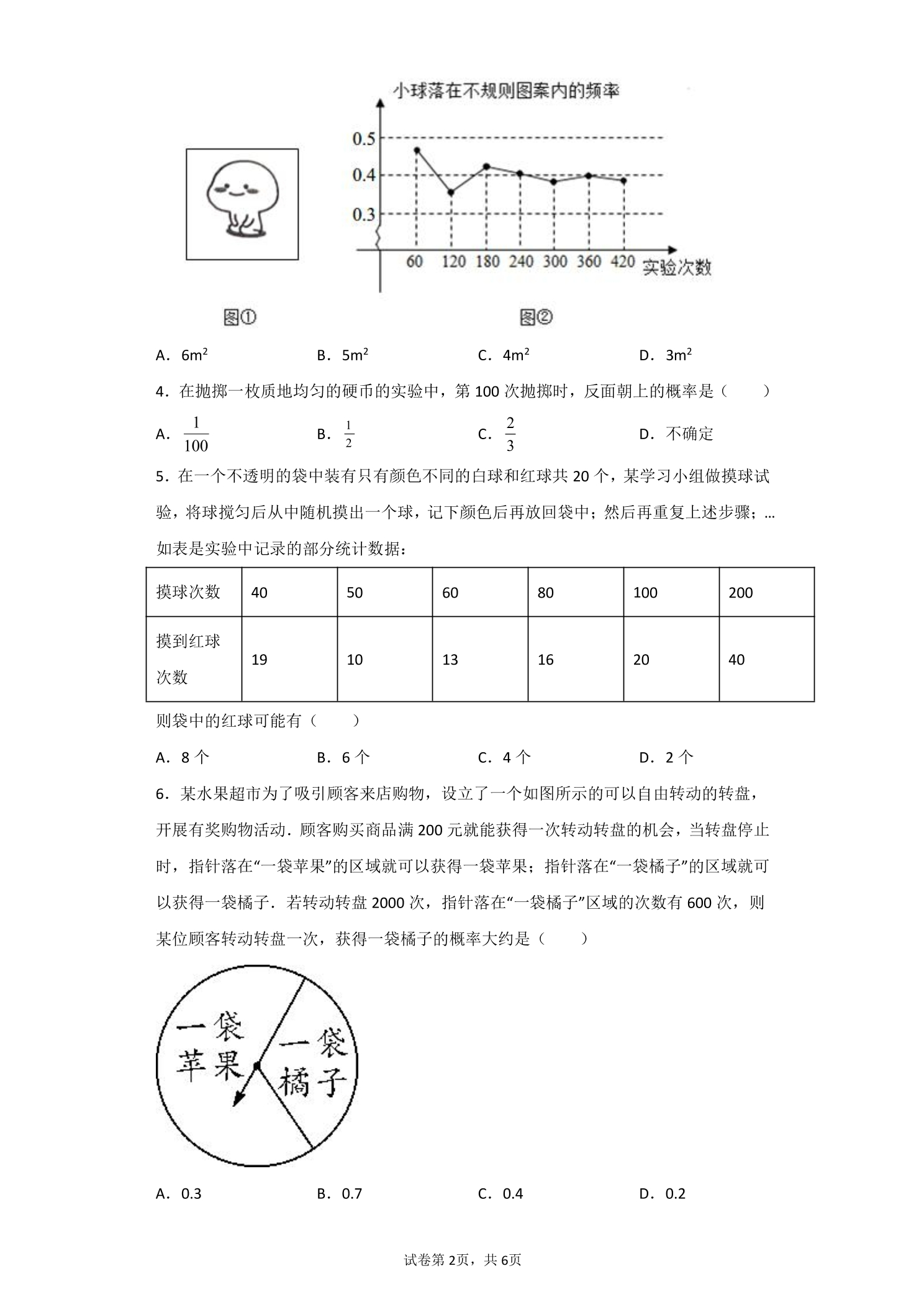 小球落在不规则图案内的频率

0.5
0.4
0.3
60 120 180 240 300 360 420 实验次数

图①

图②

A．$6m^2$ B．$5m^2$ C．$4m^2$ D．$3m^2$

4．在抛掷一枚质地均匀的硬币的实验中，第100次抛掷时，反面朝上的概率是（ ）

A．$\frac{1}{100}$ B．$\frac{1}{2}$ C．$\frac{2}{3}$ D．不确定

5．在一个不透明的袋中装有只有颜色不同的白球和红球共20个，某学习小组做摸球试验，将球搅匀后从中随机摸出一个球，记下颜色后再放回袋中；然后再重复上述步骤；…如表是实验中记录的部分统计数据：

| 摸球次数 | 40 | 50 | 60 | 80 | 100 | 200 |
|---|---|---|---|---|---|---|
| 摸到红球次数 | 19 | 10 | 13 | 16 | 20 | 40 |

则袋中的红球可能有（ ）

A．8个 B．6个 C．4个 D．2个

6．某水果超市为了吸引顾客来店购物，设立了一个如图所示的可以自由转动的转盘，开展有奖购物活动．顾客购买商品满200元就能获得一次转动转盘的机会，当转盘停止时，指针落在“一袋苹果”的区域就可以获得一袋苹果；指针落在“一袋橘子”的区域就可以获得一袋橘子．若转动转盘2000次，指针落在“一袋橘子”区域的次数有600次，则某位顾客转动转盘一次，获得一袋橘子的概率大约是（ ）

一袋苹果

一袋橘子

A．0.3 B．0.7 C．0.4 D．0.2

试卷第2页，共6页